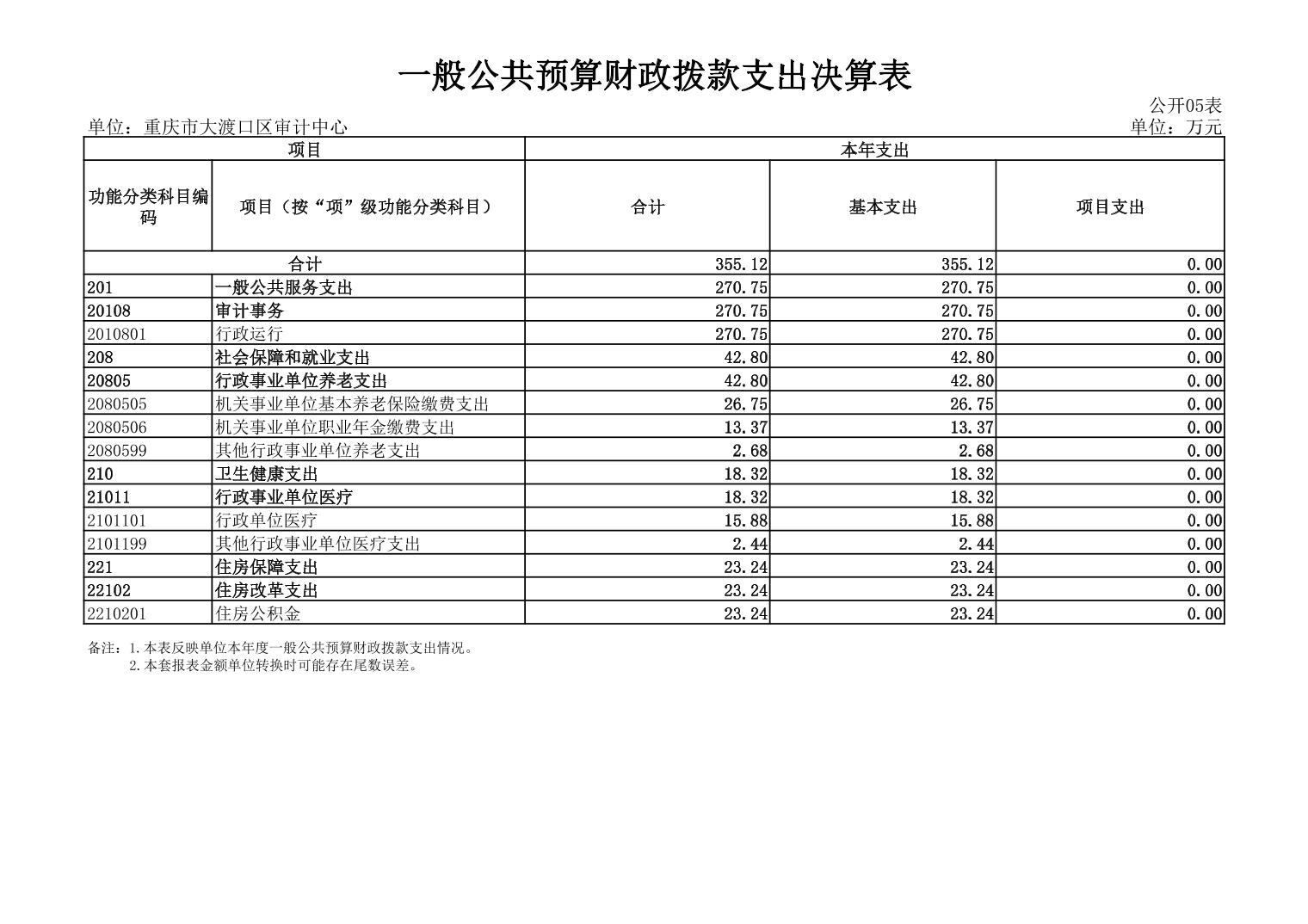 一般公共预算财政拨款支出决算表

公开05表

单位：重庆市大渡口区审计中心

单位：万元

| 项目 | | 本年支出 | | |
|---|---|---|---|---|
| 功能分类科目编码 | 项目（按“项”级功能分类科目） | 合计 | 基本支出 | 项目支出 |
| 合计 | | 355.12 | 355.12 | 0.00 |
| 201 | 一般公共服务支出 | 270.75 | 270.75 | 0.00 |
| 20108 | 审计事务 | 270.75 | 270.75 | 0.00 |
| 2010801 | 行政运行 | 270.75 | 270.75 | 0.00 |
| 208 | 社会保障和就业支出 | 42.80 | 42.80 | 0.00 |
| 20805 | 行政事业单位养老支出 | 42.80 | 42.80 | 0.00 |
| 2080505 | 机关事业单位基本养老保险缴费支出 | 26.75 | 26.75 | 0.00 |
| 2080506 | 机关事业单位职业年金缴费支出 | 13.37 | 13.37 | 0.00 |
| 2080599 | 其他行政事业单位养老支出 | 2.68 | 2.68 | 0.00 |
| 210 | 卫生健康支出 | 18.32 | 18.32 | 0.00 |
| 21011 | 行政事业单位医疗 | 18.32 | 18.32 | 0.00 |
| 2101101 | 行政单位医疗 | 15.88 | 15.88 | 0.00 |
| 2101199 | 其他行政事业单位医疗支出 | 2.44 | 2.44 | 0.00 |
| 221 | 住房保障支出 | 23.24 | 23.24 | 0.00 |
| 22102 | 住房改革支出 | 23.24 | 23.24 | 0.00 |
| 2210201 | 住房公积金 | 23.24 | 23.24 | 0.00 |

备注：1.本表反映单位本年度一般公共预算财政拨款支出情况。
2.本套报表金额单位转换时可能存在尾数误差。